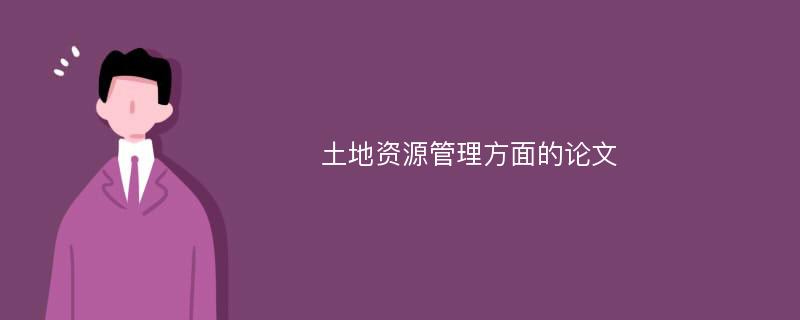 土地资源管理方面的论文